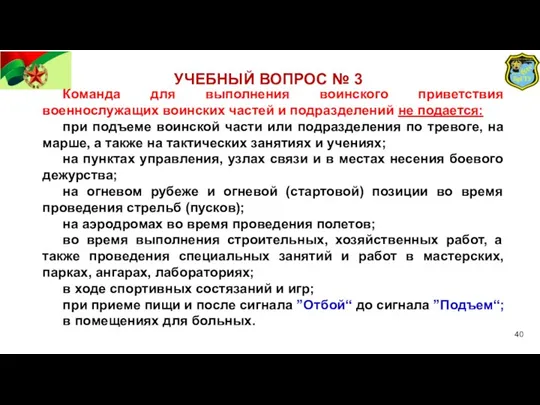 УЧЕБНЫЙ ВОПРОС № 3

Команда для выполнения воинского приветствия военнослужащих воинских частей и подразделений не подается:

при подъеме воинской части или подразделения по тревоге, на марше, а также на тактических занятиях и учениях;

на пунктах управления, узлах связи и в местах несения боевого дежурства;

на огневом рубеже и огневой (стартовой) позиции во время проведения стрельб (пусков);

на аэродромах во время проведения полетов;

во время выполнения строительных, хозяйственных работ, а также проведения специальных занятий и работ в мастерских, парках, ангарах, лабораториях;

в ходе спортивных состязаний и игр;

при приеме пищи и после сигнала ”Отбой“ до сигнала ”Подъем“;

в помещениях для больных.

40